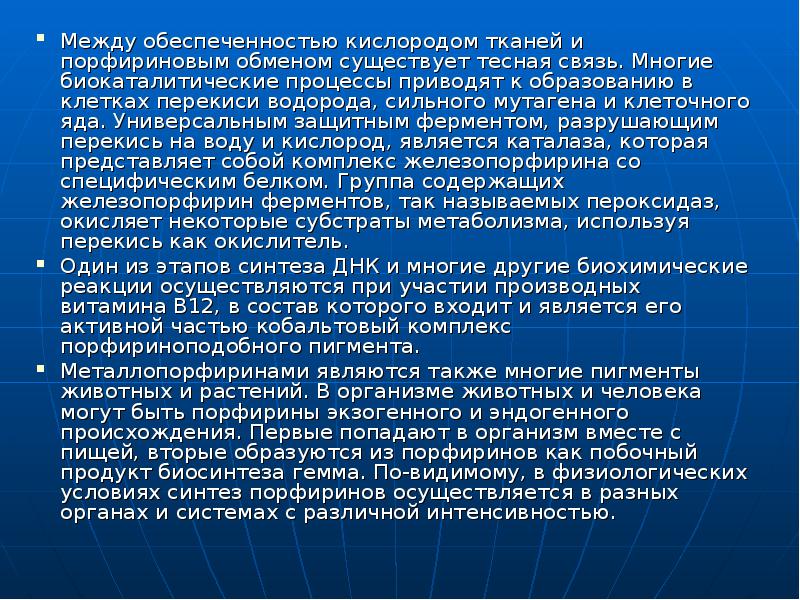 ▪ Между обеспеченностью кислородом тканей и порфириновым обменом существует тесная связь. Многие биокаталитические процессы приводят к образованию в клетках перекиси водорода, сильного мутагена и клеточного яда. Универсальным защитным ферментом, разрушающим перекись на воду и кислород, является каталаза, которая представляет собой комплекс железопорфирина со специфическим белком. Группа содержащих железопорфирин ферментов, так называемых пероксидаз, окисляет некоторые субстраты метаболизма, используя перекись как окислитель.

▪ Один из этапов синтеза ДНК и многие другие биохимические реакции осуществляются при участии производных витамина В12, в состав которого входит и является его активной частью кобальтовый комплекс порфириноподобного пигмента.

▪ Металлопорфиринами являются также многие пигменты животных и растений. В организме животных и человека могут быть порфирины экзогенного и эндогенного происхождения. Первые попадают в организм вместе с пищей, вторые образуются из порфиринов как побочный продукт биосинтеза гемма. По-видимому, в физиологических условиях синтез порфиринов осуществляется в разных органах и системах с различной интенсивностью.